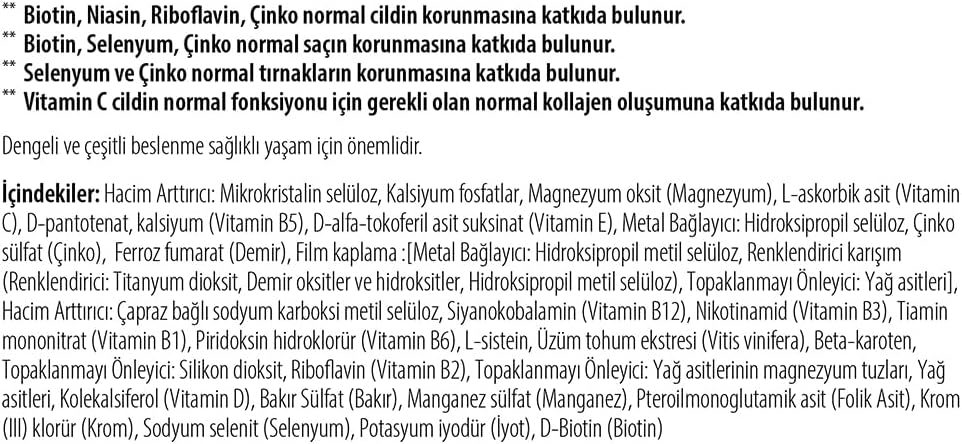 ** Biotin, Niasin, Riboflavin, Çinko normal cildin korunmasına katkıda bulunur.
** Biotin, Selenyum, Çinko normal saçın korunmasına katkıda bulunur.
** Selenyum ve Çinko normal tırnakların korunmasına katkıda bulunur.
** Vitamin C cildin normal fonksiyonu için gerekli olan normal kollajen oluşumuna katkıda bulunur.

Dengeli ve çeşitli beslenme sağlıklı yaşam için önemlidir.

İçindekiler: Hacim Arttırıcı: Mikrokristalin selüloz, Kalsiyum fosfatlar, Magnezyum oksit (Magnezyum), L-askorbik asit (Vitamin C), D-pantotenat, kalsiyum (Vitamin B5), D-alfa-tokoferil asit suksinat (Vitamin E), Metal Bağlayıcı: Hidroksipropil selüloz, Çinko sülfat (Çinko), Ferroz fumarat (Demir), Film kaplama :[Metal Bağlayıcı: Hidroksipropil metil selüloz, Renklendirici karışım (Renklendirici: Titanyum dioksit, Demir oksitler ve hidroksitler, Hidroksipropil metil selüloz), Topaklanmayı Önleyici: Yağ asitleri], Hacim Arttırıcı: Çapraz bağlı sodyum karboksi metil selüloz, Siyanokobalamin (Vitamin B12), Nikotinamid (Vitamin B3), Tiamin mononitrat (Vitamin B1), Piridoksin hidroklorür (Vitamin B6), L-sistein, Üzüm tohum ekstresi (Vitis vinifera), Beta-karoten, Topaklanmayı Önleyici: Silikon dioksit, Riboflavin (Vitamin B2), Topaklanmayı Önleyici: Yağ asitlerinin magnezyum tuzları, Yağ asitleri, Kolekalsiferol (Vitamin D), Bakır Sülfat (Bakır), Manganez sülfat (Manganez), Pteroilmonoglutamik asit (Folik Asit), Krom (III) klorür (Krom), Sodyum selenit (Selenyum), Potasyum iyodür (İyot), D-Biotin (Biotin)